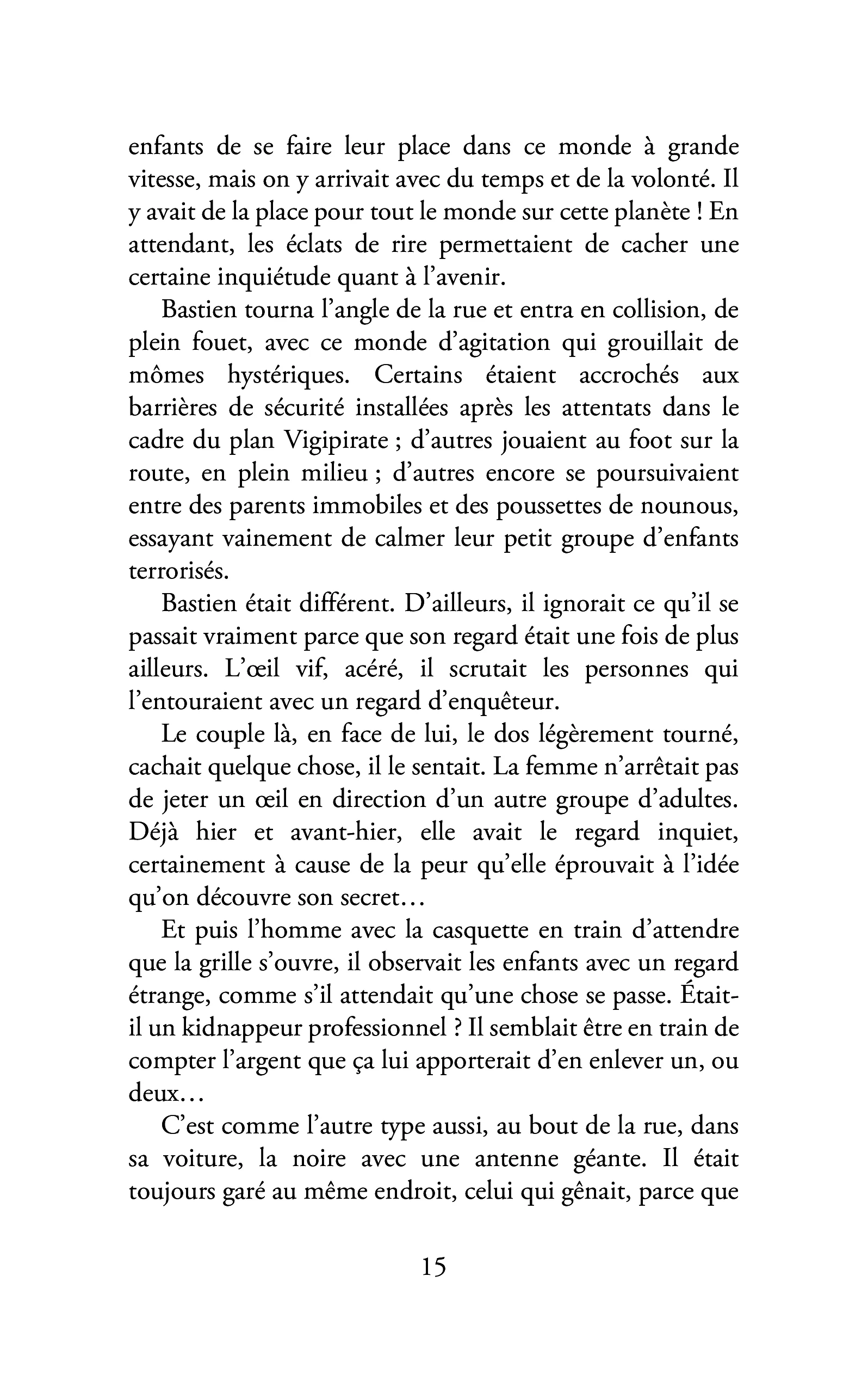 enfants de se faire leur place dans ce monde à grande vitesse, mais on y arrivait avec du temps et de la volonté. Il y avait de la place pour tout le monde sur cette planète ! En attendant, les éclats de rire permettaient de cacher une certaine inquiétude quant à l'avenir.

Bastien tourna l'angle de la rue et entra en collision, de plein fouet, avec ce monde d'agitation qui grouillait de mômes hystériques. Certains étaient accrochés aux barrières de sécurité installées après les attentats dans le cadre du plan Vigipirate ; d'autres jouaient au foot sur la route, en plein milieu ; d'autres encore se poursuivaient entre des parents immobiles et des poussettes de nounous, essayant vainement de calmer leur petit groupe d'enfants terrorisés.

Bastien était différent. D'ailleurs, il ignorait ce qu'il se passait vraiment parce que son regard était une fois de plus ailleurs. L'œil vif, acéré, il scrutait les personnes qui l'entouraient avec un regard d'enquêteur.

Le couple là, en face de lui, le dos légèrement tourné, cachait quelque chose, il le sentait. La femme n'arrêtait pas de jeter un œil en direction d'un autre groupe d'adultes. Déjà hier et avant-hier, elle avait le regard inquiet, certainement à cause de la peur qu'elle éprouvait à l'idée qu'on découvre son secret…

Et puis l'homme avec la casquette en train d'attendre que la grille s'ouvre, il observait les enfants avec un regard étrange, comme s'il attendait qu'une chose se passe. Était-il un kidnappeur professionnel ? Il semblait être en train de compter l'argent que ça lui apporterait d'en enlever un, ou deux…

C'est comme l'autre type aussi, au bout de la rue, dans sa voiture, la noire avec une antenne géante. Il était toujours garé au même endroit, celui qui gênait, parce que

15